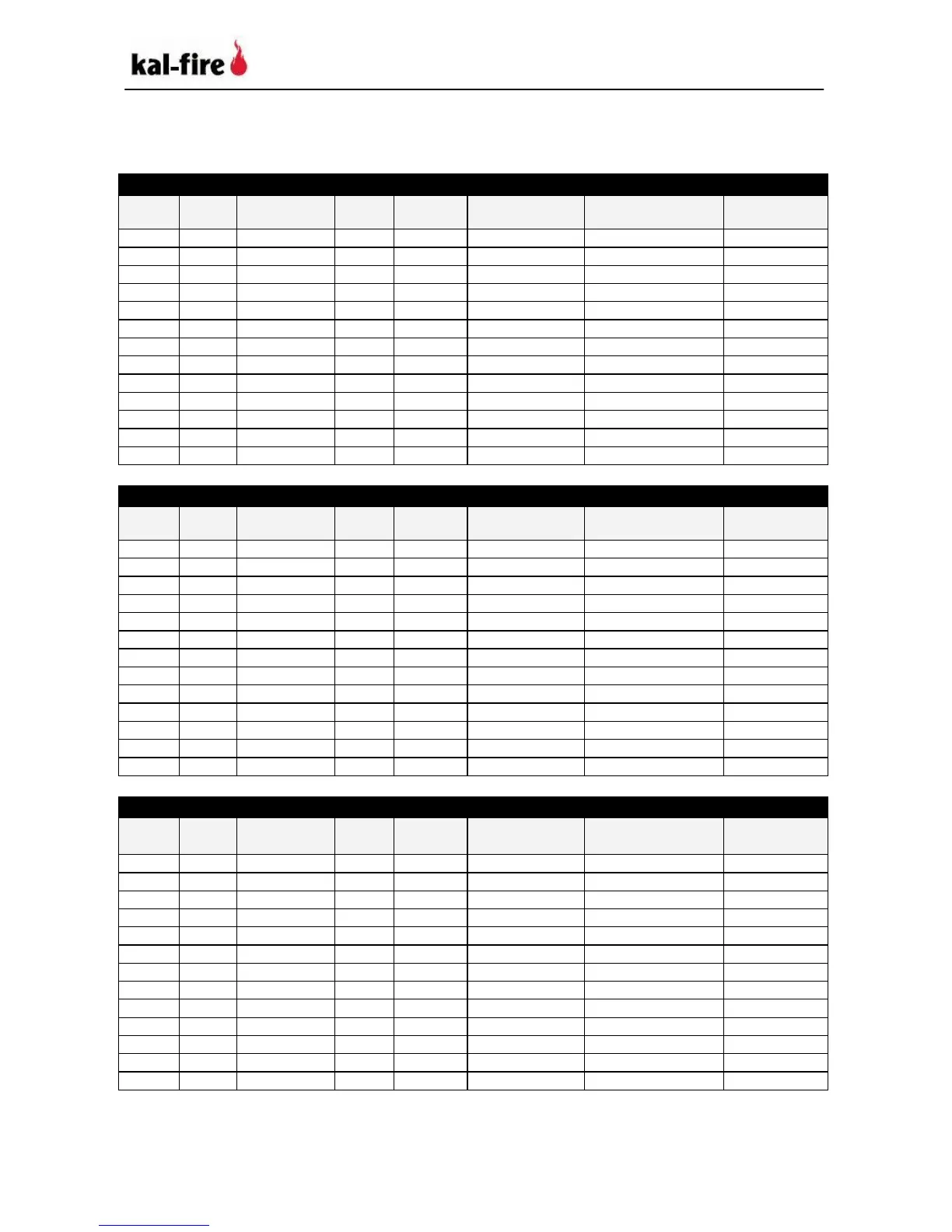 kal-fire